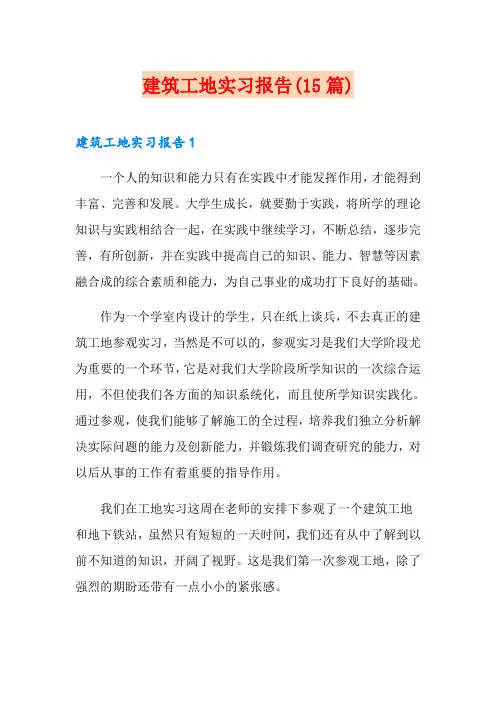 建筑工地实习报告(15篇)

建筑工地实习报告1

一个人的知识和能力只有在实践中才能发挥作用，才能得到丰富、完善和发展。大学生成长，就要勤于实践，将所学的理论知识与实践相结合一起，在实践中继续学习，不断总结，逐步完善，有所创新，并在实践中提高自己的知识、能力、智慧等因素融合成的综合素质和能力，为自己事业的成功打下良好的基础。

作为一个学室内设计的学生，只在纸上谈兵，不去真正的建筑工地参观实习，当然是不可以的，参观实习是我们大学阶段尤为重要的一个环节，它是对我们大学阶段所学知识的一次综合运用，不但使我们各方面的知识系统化，而且使所学知识实践化。通过参观，使我们能够了解施工的全过程，培养我们独立分析解决实际问题的能力及创新能力，并锻炼我们调查研究的能力，对以后从事的工作有着重要的指导作用。

我们在工地实习这周在老师的安排下参观了一个建筑工地和地下铁站，虽然只有短短的一天时间，我们还有从中了解到以前不知道的知识，开阔了视野。这是我们第一次参观工地，除了强烈的期盼还带有一点小小的紧张感。